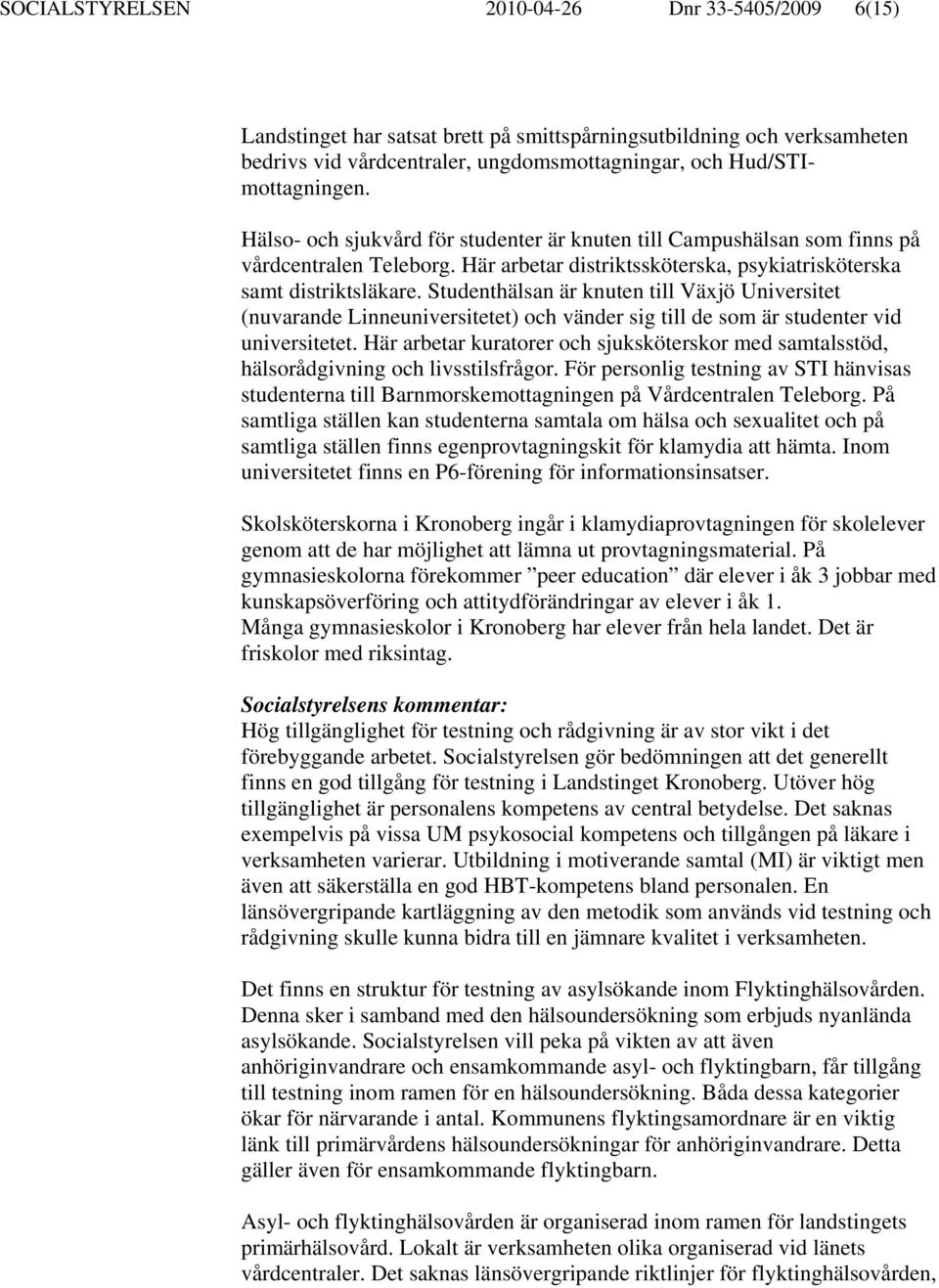 SOCIALSTYRELSEN 2010-04-26 Dnr 33-5405/2009 6(15)

Landstinget har satsat brett på smittspårningsutbildning och verksamheten bedrivs vid vårdcentraler, ungdomsmottagningar, och Hud/STI-mottagningen.

Hälso- och sjukvård för studenter är knuten till Campushälsan som finns på vårdcentralen Teleborg. Här arbetar distriktssköterska, psykiatrisköterska samt distriktsläkare. Studenthälsan är knuten till Växjö Universitet (nuvarande Linneuniversitetet) och vänder sig till de som är studenter vid universitetet. Här arbetar kuratorer och sjuksköterskor med samtalsstöd, hälsorådgivning och livsstilsfrågor. För personlig testning av STI hänvisas studenterna till Barnmorskemottagningen på Vårdcentralen Teleborg. På samtliga ställen kan studenterna samtala om hälsa och sexualitet och på samtliga ställen finns egenprovtagningskit för klamydia att hämta. Inom universitetet finns en P6-förening för informationsinsatser.

Skolsköterskorna i Kronoberg ingår i klamydiaprovtagningen för skolelever genom att de har möjlighet att lämna ut provtagningsmaterial. På gymnasieskolorna förekommer ”peer education” där elever i åk 3 jobbar med kunskapsöverföring och attitydförändringar av elever i åk 1.
Många gymnasieskolor i Kronoberg har elever från hela landet. Det är friskolor med riksintag.

Socialstyrelsens kommentar:
Hög tillgänglighet för testning och rådgivning är av stor vikt i det förebyggande arbetet. Socialstyrelsen gör bedömningen att det generellt finns en god tillgång för testning i Landstinget Kronoberg. Utöver hög tillgänglighet är personalens kompetens av central betydelse. Det saknas exempelvis på vissa UM psykosocial kompetens och tillgången på läkare i verksamheten varierar. Utbildning i motiverande samtal (MI) är viktigt men även att säkerställa en god HBT-kompetens bland personalen. En länsövergripande kartläggning av den metodik som används vid testning och rådgivning skulle kunna bidra till en jämnare kvalitet i verksamheten.

Det finns en struktur för testning av asylsökande inom Flyktinghälsovården. Denna sker i samband med den hälsoundersökning som erbjuds nyanlända asylsökande. Socialstyrelsen vill peka på vikten av att även anhöriginvandrare och ensamkommande asyl- och flyktingbarn, får tillgång till testning inom ramen för en hälsoundersökning. Båda dessa kategorier ökar för närvarande i antal. Kommunens flyktingsamordnare är en viktig länk till primärvårdens hälsoundersökningar för anhöriginvandrare. Detta gäller även för ensamkommande flyktingbarn.

Asyl- och flyktinghälsovården är organiserad inom ramen för landstingets primärhälsovård. Lokalt är verksamheten olika organiserad vid länets vårdcentraler. Det saknas länsövergripande riktlinjer för flyktinghälsovården,